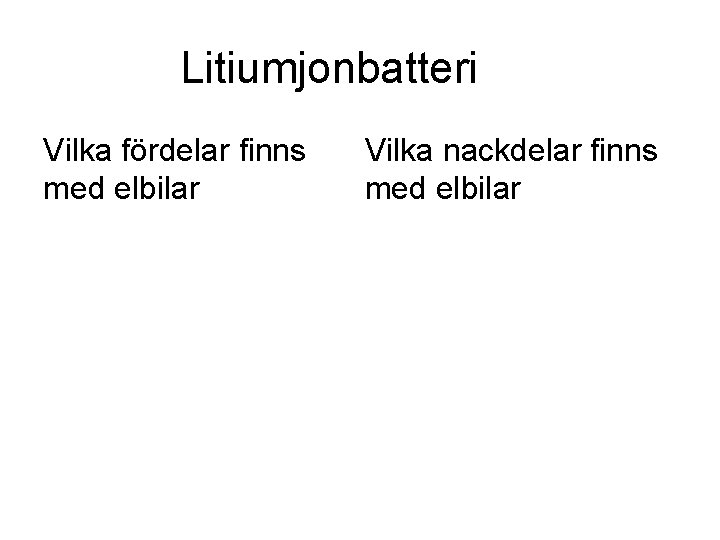 Litiumjonbatteri

Vilka fördelar finns med elbilar

Vilka nackdelar finns med elbilar